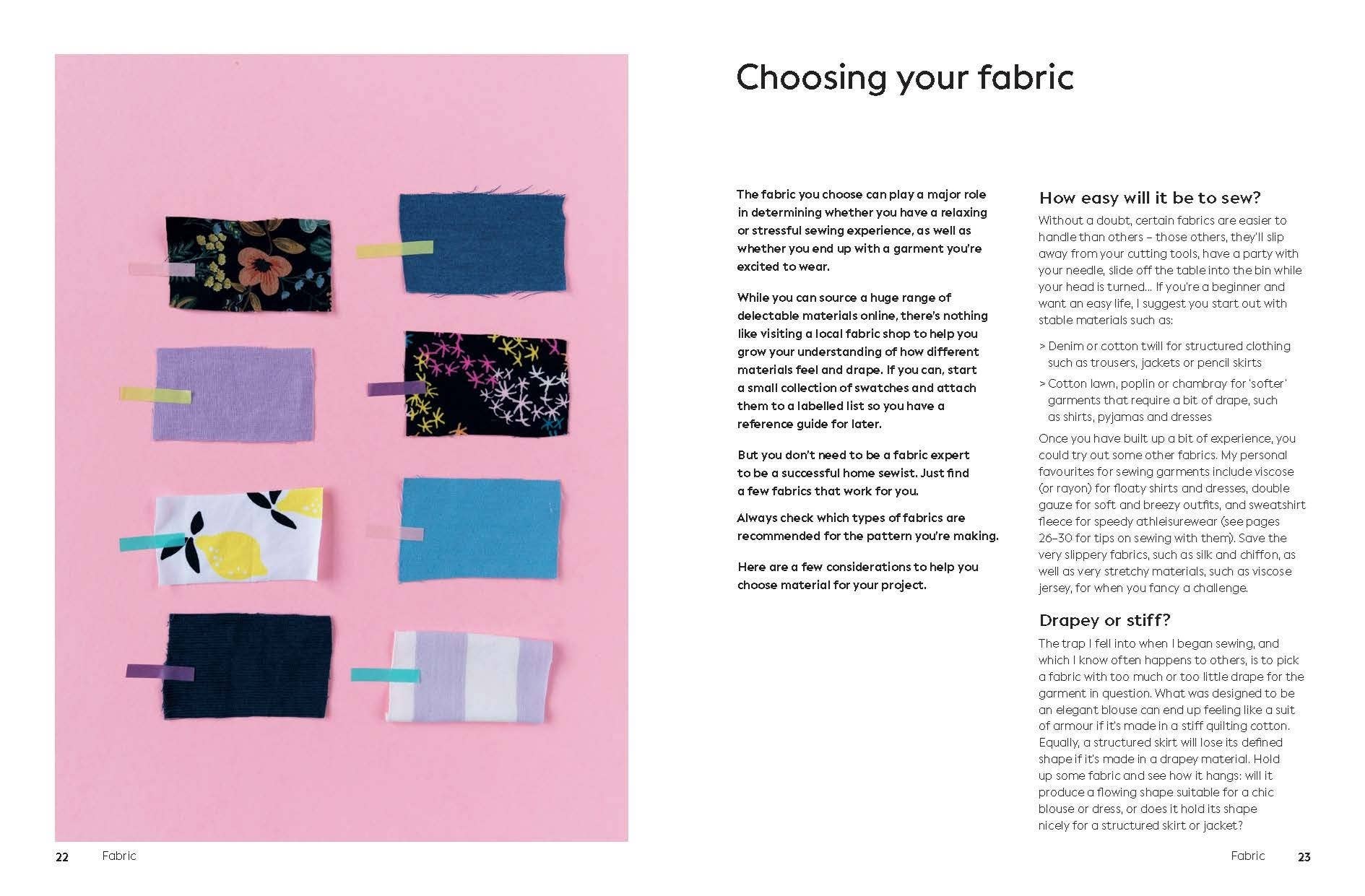 Choosing your fabric

The fabric you choose can play a major role in determining whether you have a relaxing or stressful sewing experience, as well as whether you end up with a garment you're excited to wear.

While you can source a huge range of delectable materials online, there's nothing like visiting a local fabric shop to help you grow your understanding of how different materials feel and drape. If you can, start a small collection of swatches and attach them to a labelled list so you have a reference guide for later.

But you don't need to be a fabric expert to be a successful home sewist. Just find a few fabrics that work for you.

Always check which types of fabrics are recommended for the pattern you're making.

Here are a few considerations to help you choose material for your project.

How easy will it be to sew?

Without a doubt, certain fabrics are easier to handle than others – those others, they'll slip away from your cutting tools, have a party with your needle, slide off the table into the bin while your head is turned... If you're a beginner and want an easy life, I suggest you start out with stable materials such as:

> Denim or cotton twill for structured clothing such as trousers, jackets or pencil skirts

> Cotton lawn, poplin or chambray for 'softer' garments that require a bit of drape, such as shirts, pyjamas and dresses

Once you have built up a bit of experience, you could try out some other fabrics. My personal favourites for sewing garments include viscose (or rayon) for floaty shirts and dresses, double gauze for soft and breezy outfits, and sweatshirt fleece for speedy athleisurewear (see pages 26–30 for tips on sewing with them). Save the very slippery fabrics, such as silk and chiffon, as well as very stretchy materials, such as viscose jersey, for when you fancy a challenge.

Drapey or stiff?

The trap I fell into when I began sewing, and which I know often happens to others, is to pick a fabric with too much or too little drape for the garment in question. What was designed to be an elegant blouse can end up feeling like a suit of armour if it's made in a stiff quilting cotton. Equally, a structured skirt will lose its defined shape if it's made in a drapey material. Hold up some fabric and see how it hangs: will it produce a flowing shape suitable for a chic blouse or dress, or does it hold its shape nicely for a structured skirt or jacket?

22 Fabric

Fabric 23